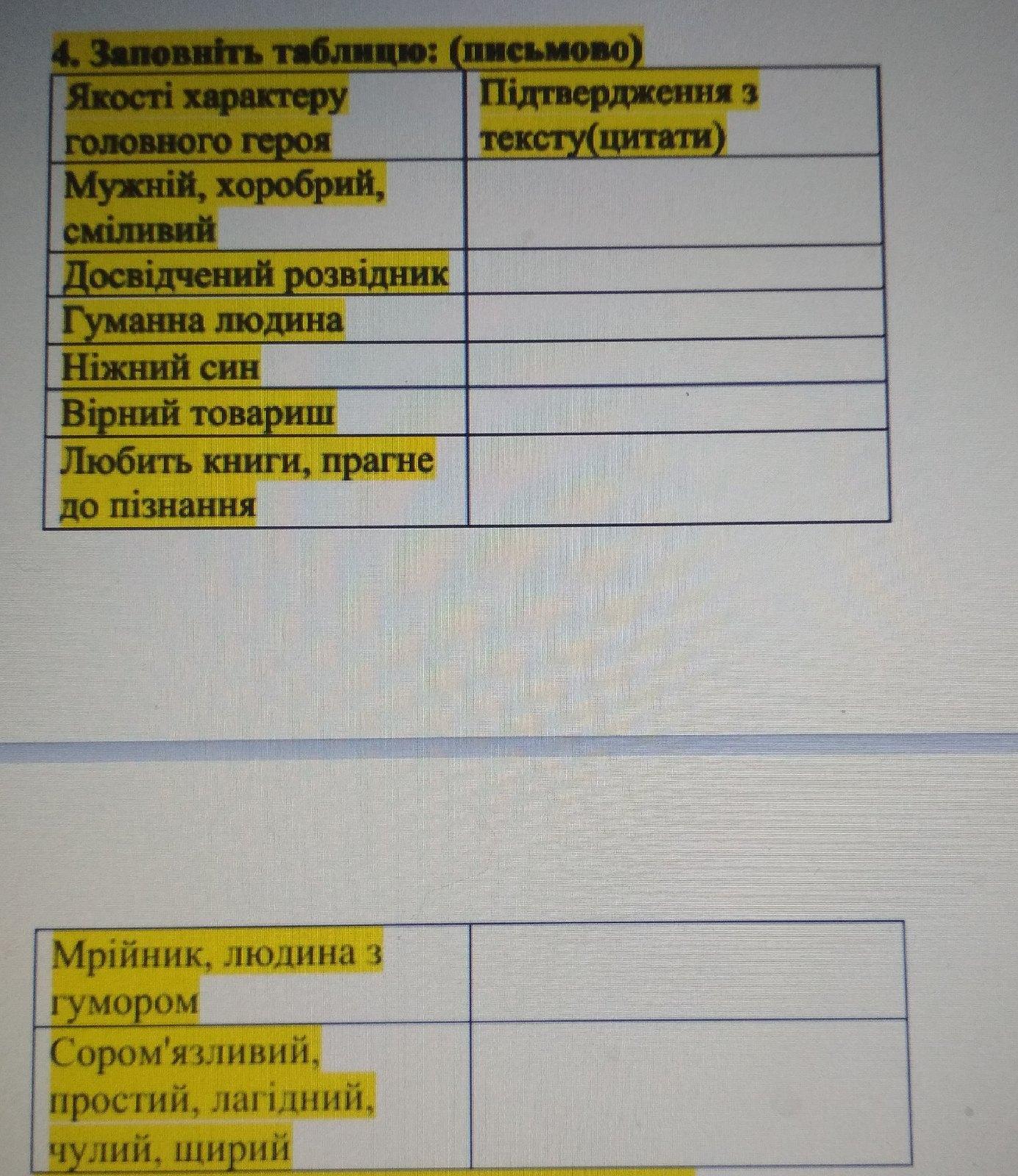 4. Заповніть таблицю: (письмово)

| Якості характеру головного героя | Підтвердження з тексту(цитати) |
|---|---|
| Мужній, хоробрий, сміливий | |
| Досвідчений розвідник | |
| Гуманна людина | |
| Ніжний син | |
| Вірний товариш | |
| Любить книги, прагне до пізнання | |

| Мрійник, людина з гумором | |
|---|---|
| Сором'язливий, простий, лагідний, чулий, щирий | |